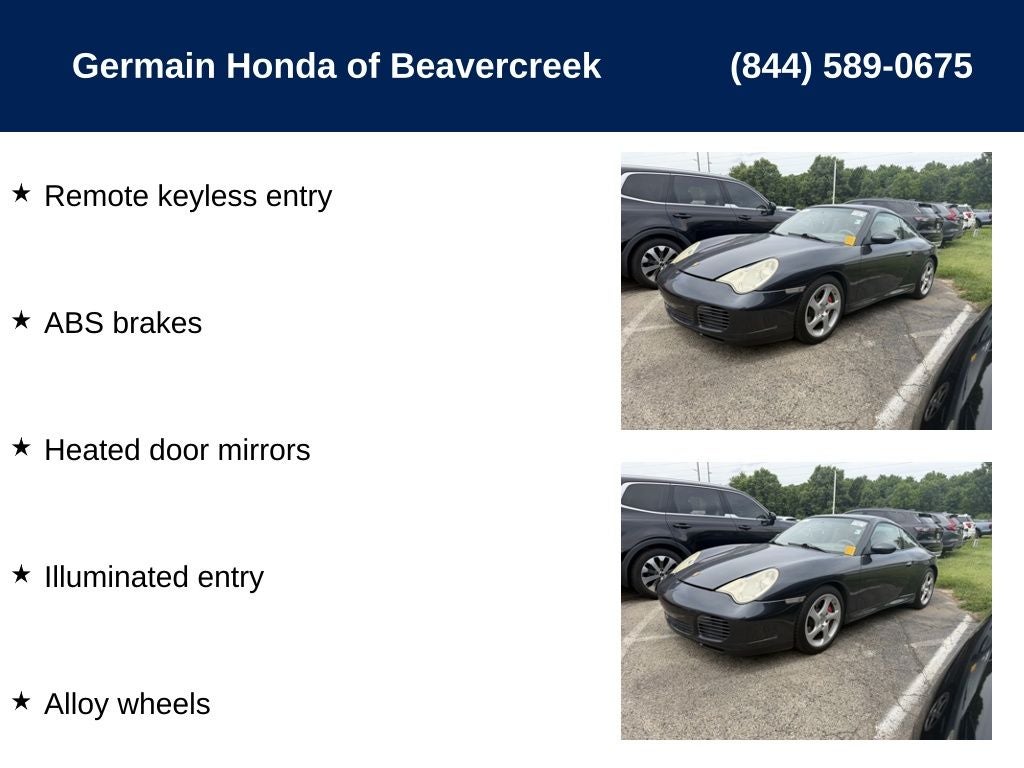 Germain Honda of Beavercreek (844) 589-0675

★ Remote keyless entry

★ ABS brakes

★ Heated door mirrors

★ Illuminated entry

★ Alloy wheels